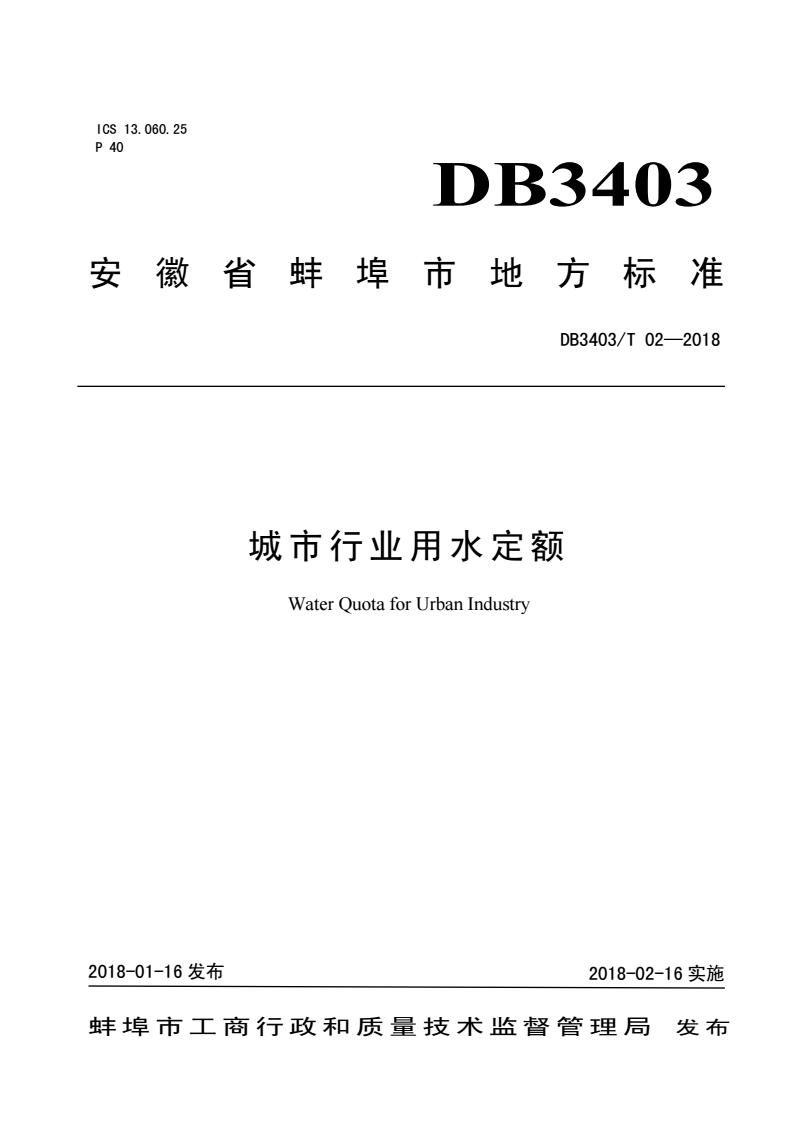 ICS 13.060.25
P 40

DB3403

安徽省蚌埠市地方标准

DB3403/T 02—2018

城市行业用水定额

Water Quota for Urban Industry

2018-01-16 发布

2018-02-16 实施

蚌埠市工商行政和质量技术监督管理局 发布